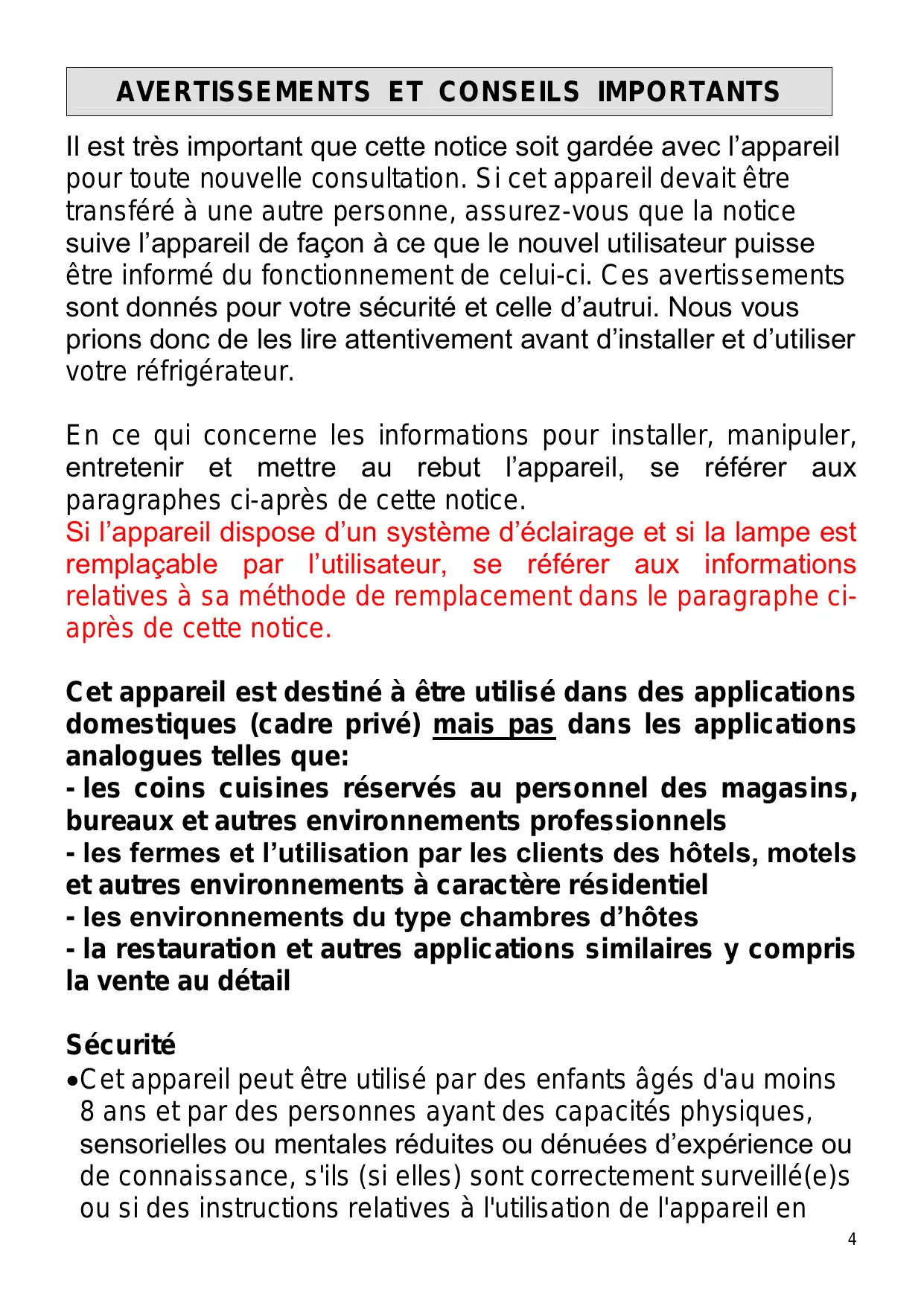 AVERTISSEMENTS ET CONSEILS IMPORTANTS

Il est très important que cette notice soit gardée avec l’appareil pour toute nouvelle consultation. Si cet appareil devait être transféré à une autre personne, assurez-vous que la notice suive l’appareil de façon à ce que le nouvel utilisateur puisse être informé du fonctionnement de celui-ci. Ces avertissements sont donnés pour votre sécurité et celle d’autrui. Nous vous prions donc de les lire attentivement avant d’installer et d’utiliser votre réfrigérateur.

En ce qui concerne les informations pour installer, manipuler, entretenir et mettre au rebut l’appareil, se référer aux paragraphes ci-après de cette notice.
Si l’appareil dispose d’un système d’éclairage et si la lampe est remplaçable par l’utilisateur, se référer aux informations relatives à sa méthode de remplacement dans le paragraphe ci-après de cette notice.

Cet appareil est destiné à être utilisé dans des applications domestiques (cadre privé) mais pas dans les applications analogues telles que:
- les coins cuisines réservés au personnel des magasins, bureaux et autres environnements professionnels
- les fermes et l’utilisation par les clients des hôtels, motels et autres environnements à caractère résidentiel
- les environnements du type chambres d’hôtes
- la restauration et autres applications similaires y compris la vente au détail

Sécurité
•Cet appareil peut être utilisé par des enfants âgés d'au moins 8 ans et par des personnes ayant des capacités physiques, sensorielles ou mentales réduites ou dénuées d’expérience ou de connaissance, s'ils (si elles) sont correctement surveillé(e)s ou si des instructions relatives à l'utilisation de l'appareil en

4